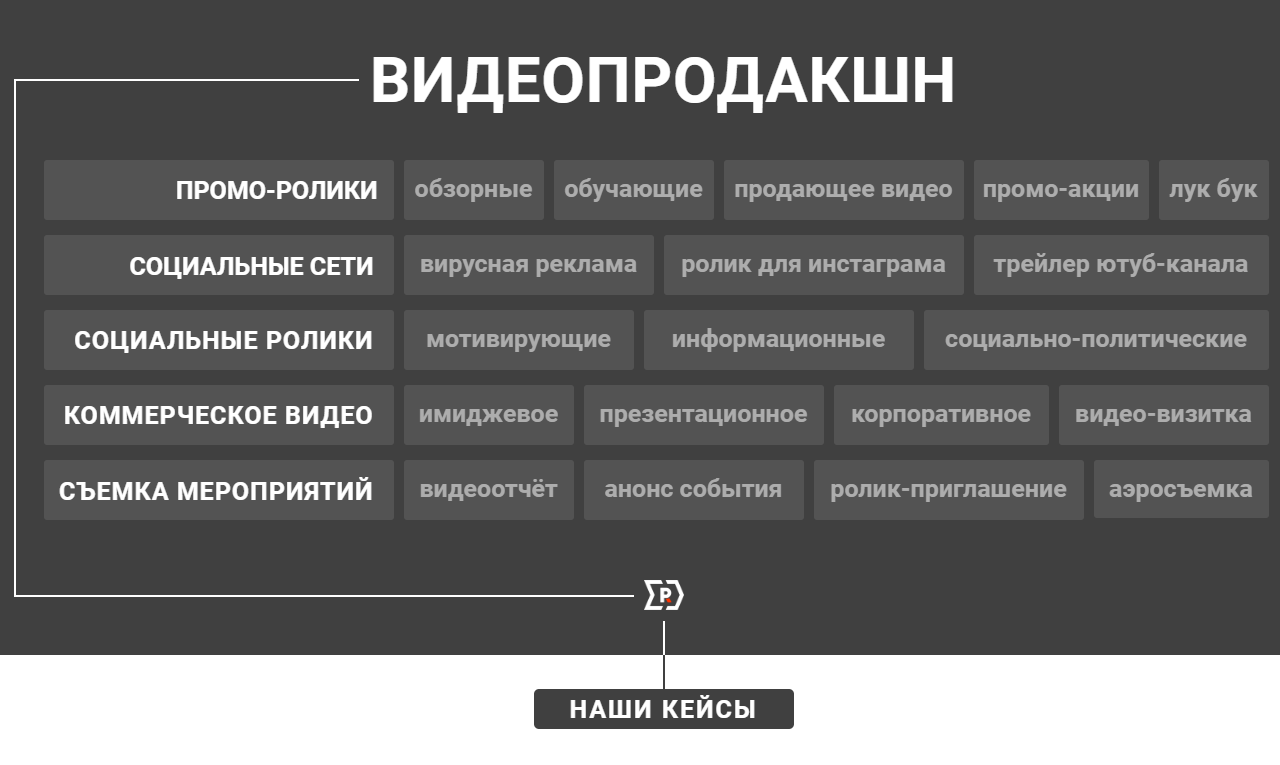 ВИДЕОПРОДАКШН

ПРОМО-РОЛИКИ обзорные обучающие продающее видео промо-акции лук бук

СОЦИАЛЬНЫЕ СЕТИ вирусная реклама ролик для инстаграма трейлер ютуб-канала

СОЦИАЛЬНЫЕ РОЛИКИ мотивирующие информационные социально-политические

КОММЕРЧЕСКОЕ ВИДЕО имиджевое презентационное корпоративное видео-визитка

СЪЕМКА МЕРОПРИЯТИЙ видеоотчёт анонс события ролик-приглашение аэросъемка

P

НАШИ КЕЙСЫ